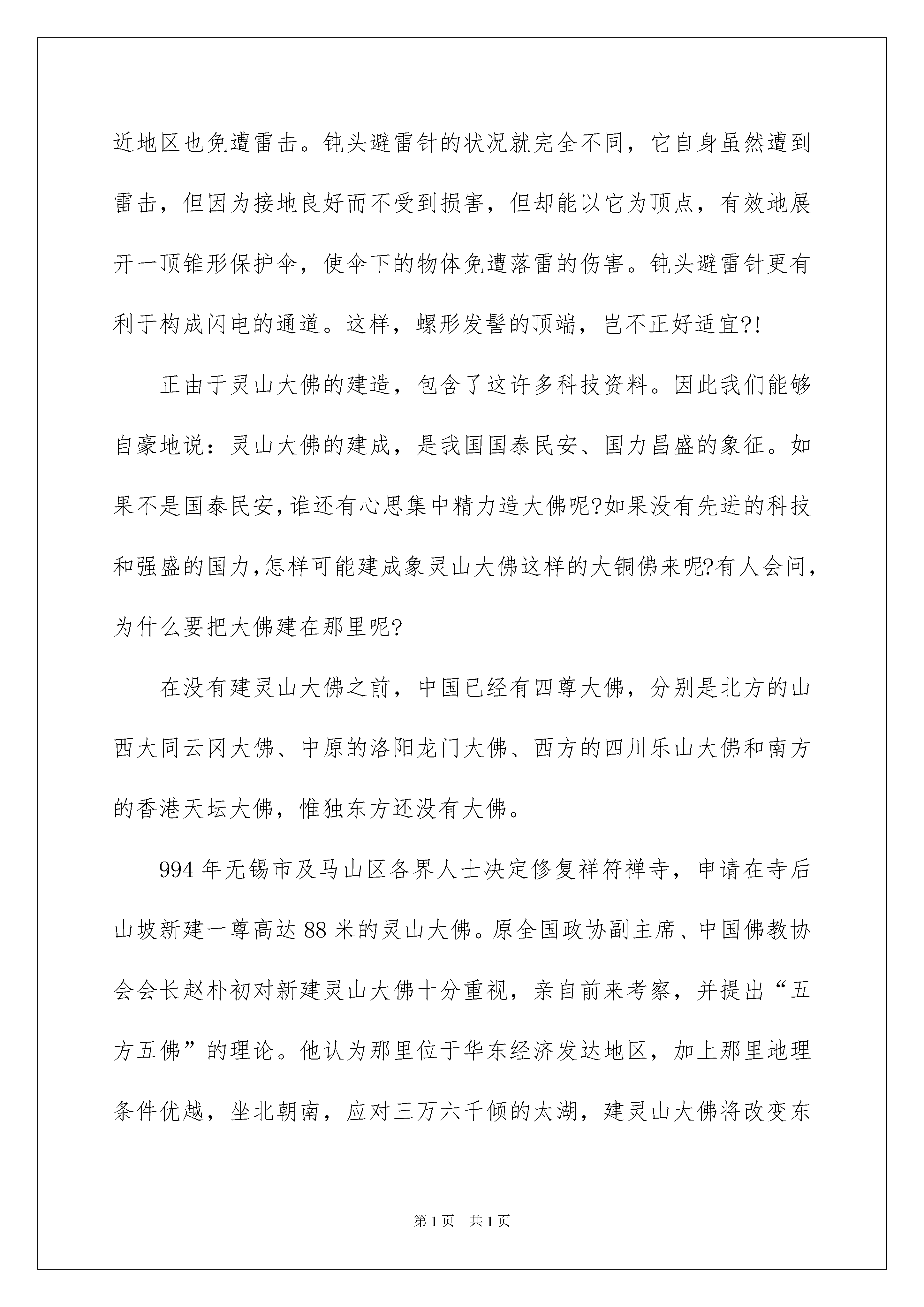 近地区也免遭雷击。钝头避雷针的状况就完全不同，它自身虽然遭到雷击，但因为接地良好而不受到损害，但却能以它为顶点，有效地展开一顶锥形保护伞，使伞下的物体免遭落雷的伤害。钝头避雷针更有利于构成闪电的通道。这样，螺形发髻的顶端，岂不正好适宜?!

正由于灵山大佛的建造，包含了这许多科技资料。因此我们能够自豪地说：灵山大佛的建成，是我国国泰民安、国力昌盛的象征。如果不是国泰民安,谁还有心思集中精力造大佛呢?如果没有先进的科技和强盛的国力,怎样可能建成象灵山大佛这样的大铜佛来呢?有人会问，为什么要把大佛建在那里呢?

在没有建灵山大佛之前，中国已经有四尊大佛，分别是北方的山西大同云冈大佛、中原的洛阳龙门大佛、西方的四川乐山大佛和南方的香港天坛大佛，惟独东方还没有大佛。

994 年无锡市及马山区各界人士决定修复祥符禅寺，申请在寺后山坡新建一尊高达 88 米的灵山大佛。原全国政协副主席、中国佛教协会会长赵朴初对新建灵山大佛十分重视，亲自前来考察，并提出“五方五佛”的理论。他认为那里位于华东经济发达地区，加上那里地理条件优越，坐北朝南，应对三万六千倾的太湖，建灵山大佛将改变东

第 1 页　共 1 页